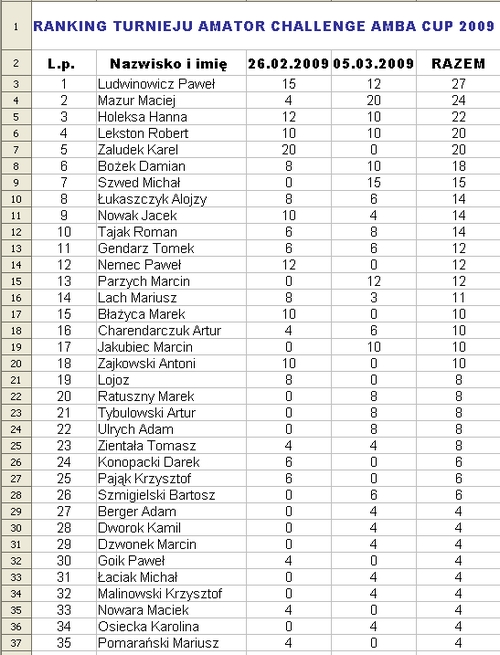 | | | | | | |
|---|---|---|---|---|---|
| 1 | RANKING TURNIEJU AMATOR CHALLENGE AMBA CUP 2009 | | | | |
| 2 | L.p. | Nazwisko i imię | 26.02.2009 | 05.03.2009 | RAZEM |
| 3 | 1 | Ludwinowicz Paweł | 15 | 12 | 27 |
| 4 | 2 | Mazur Maciej | 4 | 20 | 24 |
| 5 | 3 | Holeksa Hanna | 12 | 10 | 22 |
| 6 | 4 | Lekston Robert | 10 | 10 | 20 |
| 7 | 5 | Zaludek Karel | 20 | 0 | 20 |
| 8 | 6 | Bożek Damian | 8 | 10 | 18 |
| 9 | 7 | Szwed Michał | 0 | 15 | 15 |
| 10 | 8 | Łukaszczyk Alojzy | 8 | 6 | 14 |
| 11 | 9 | Nowak Jacek | 10 | 4 | 14 |
| 12 | 10 | Tajak Roman | 6 | 8 | 14 |
| 13 | 11 | Gendarz Tomek | 6 | 6 | 12 |
| 14 | 12 | Nemec Paweł | 12 | 0 | 12 |
| 15 | 13 | Parzych Marcin | 0 | 12 | 12 |
| 16 | 14 | Lach Mariusz | 8 | 3 | 11 |
| 17 | 15 | Błażyca Marek | 10 | 0 | 10 |
| 18 | 16 | Charendarczuk Artur | 4 | 6 | 10 |
| 19 | 17 | Jakubiec Marcin | 0 | 10 | 10 |
| 20 | 18 | Zajkowski Antoni | 10 | 0 | 10 |
| 21 | 19 | Lojoz | 8 | 0 | 8 |
| 22 | 20 | Ratuszny Marek | 0 | 8 | 8 |
| 23 | 21 | Tybulowski Artur | 0 | 8 | 8 |
| 24 | 22 | Ulrych Adam | 0 | 8 | 8 |
| 25 | 23 | Zientała Tomasz | 4 | 4 | 8 |
| 26 | 24 | Konopacki Darek | 6 | 0 | 6 |
| 27 | 25 | Pająk Krzysztof | 6 | 0 | 6 |
| 28 | 26 | Szmigielski Bartosz | 0 | 6 | 6 |
| 29 | 27 | Berger Adam | 0 | 4 | 4 |
| 30 | 28 | Dworok Kamil | 0 | 4 | 4 |
| 31 | 29 | Dzwonek Marcin | 0 | 4 | 4 |
| 32 | 30 | Goik Paweł | 4 | 0 | 4 |
| 33 | 31 | Łaciak Michał | 0 | 4 | 4 |
| 34 | 32 | Malinowski Krzysztof | 0 | 4 | 4 |
| 35 | 33 | Nowara Maciek | 4 | 0 | 4 |
| 36 | 34 | Osiecka Karolina | 0 | 4 | 4 |
| 37 | 35 | Pomarański Mariusz | 4 | 0 | 4 |